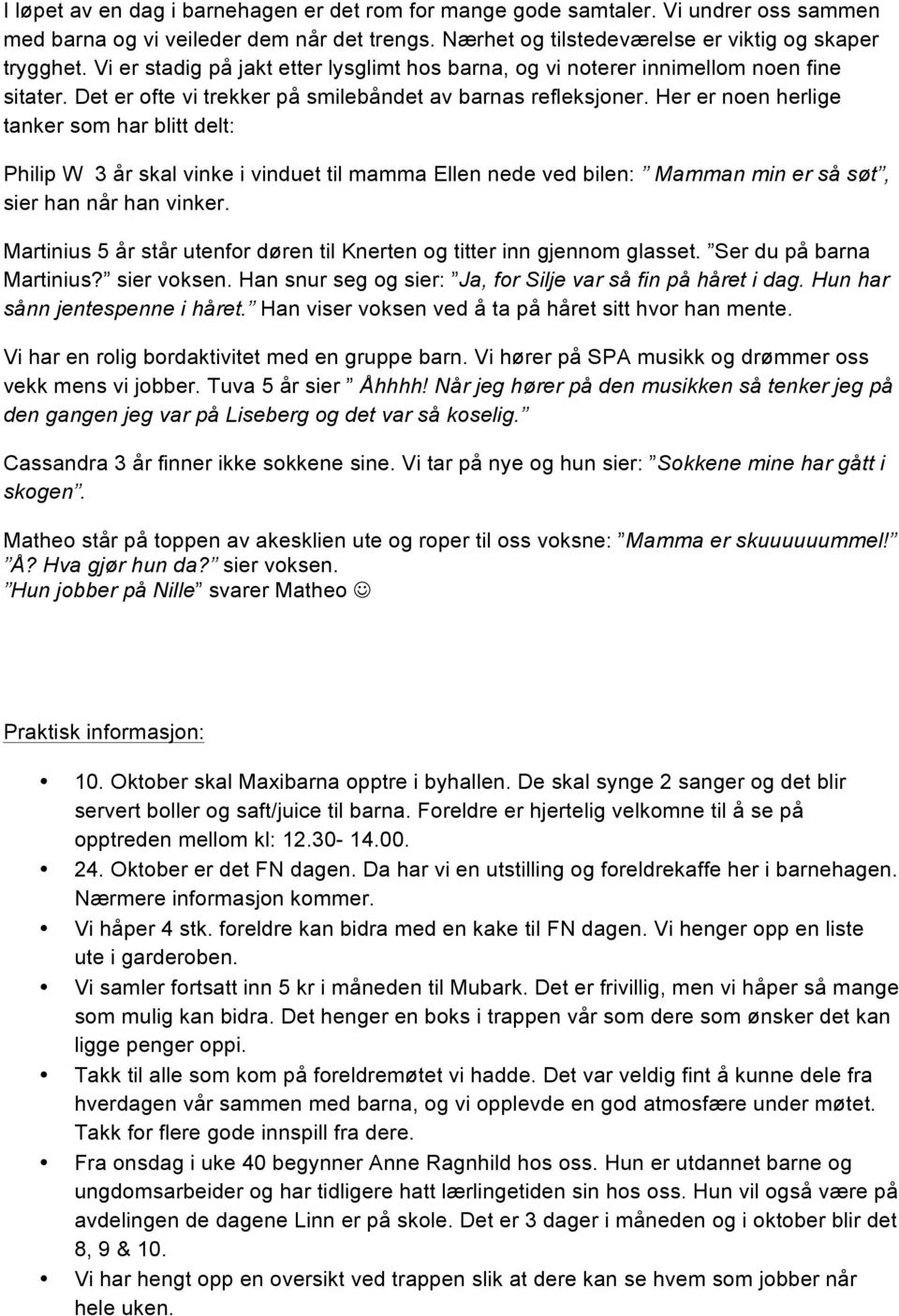 I løpet av en dag i barnehagen er det rom for mange gode samtaler. Vi undrer oss sammen med barna og vi veileder dem når det trengs. Nærhet og tilstedeværelse er viktig og skaper trygghet. Vi er stadig på jakt etter lysglimt hos barna, og vi noterer innimellom noen fine sitater. Det er ofte vi trekker på smilebåndet av barnas refleksjoner. Her er noen herlige tanker som har blitt delt:

Philip W 3 år skal vinke i vinduet til mamma Ellen nede ved bilen: ” Mamman min er så søt”, sier han når han vinker.

Martinius 5 år står utenfor døren til Knerten og titter inn gjennom glasset. ”Ser du på barna Martinius?” sier voksen. Han snur seg og sier: ”Ja, for Silje var så fin på håret i dag. Hun har sånn jentespenne i håret.” Han viser voksen ved å ta på håret sitt hvor han mente.

Vi har en rolig bordaktivitet med en gruppe barn. Vi hører på SPA musikk og drømmer oss vekk mens vi jobber. Tuva 5 år sier ” Åhhhh! Når jeg hører på den musikken så tenker jeg på den gangen jeg var på Liseberg og det var så koselig.”

Cassandra 3 år finner ikke sokkene sine. Vi tar på nye og hun sier: ”Sokkene mine har gått i skogen”.

Matheo står på toppen av akesklien ute og roper til oss voksne: ”Mamma er skuuuuuummel!”
”Å? Hva gjør hun da?” sier voksen.
”Hun jobber på Nille” svarer Matheo ☺

Praktisk informasjon:

• 10. Oktober skal Maxibarna opptre i byhallen. De skal synge 2 sanger og det blir servert boller og saft/juice til barna. Foreldre er hjertelig velkomne til å se på opptreden mellom kl: 12.30- 14.00.
• 24. Oktober er det FN dagen. Da har vi en utstilling og foreldrekaffe her i barnehagen. Nærmere informasjon kommer.
• Vi håper 4 stk. foreldre kan bidra med en kake til FN dagen. Vi henger opp en liste ute i garderoben.
• Vi samler fortsatt inn 5 kr i måneden til Mubark. Det er frivillig, men vi håper så mange som mulig kan bidra. Det henger en boks i trappen vår som dere som ønsker det kan ligge penger oppi.
• Takk til alle som kom på foreldremøtet vi hadde. Det var veldig fint å kunne dele fra hverdagen vår sammen med barna, og vi opplevde en god atmosfære under møtet. Takk for flere gode innspill fra dere.
• Fra onsdag i uke 40 begynner Anne Ragnhild hos oss. Hun er utdannet barne og ungdomsarbeider og har tidligere hatt lærlingetiden sin hos oss. Hun vil også være på avdelingen de dagene Linn er på skole. Det er 3 dager i måneden og i oktober blir det 8, 9 & 10.
• Vi har hengt opp en oversikt ved trappen slik at dere kan se hvem som jobber når hele uken.